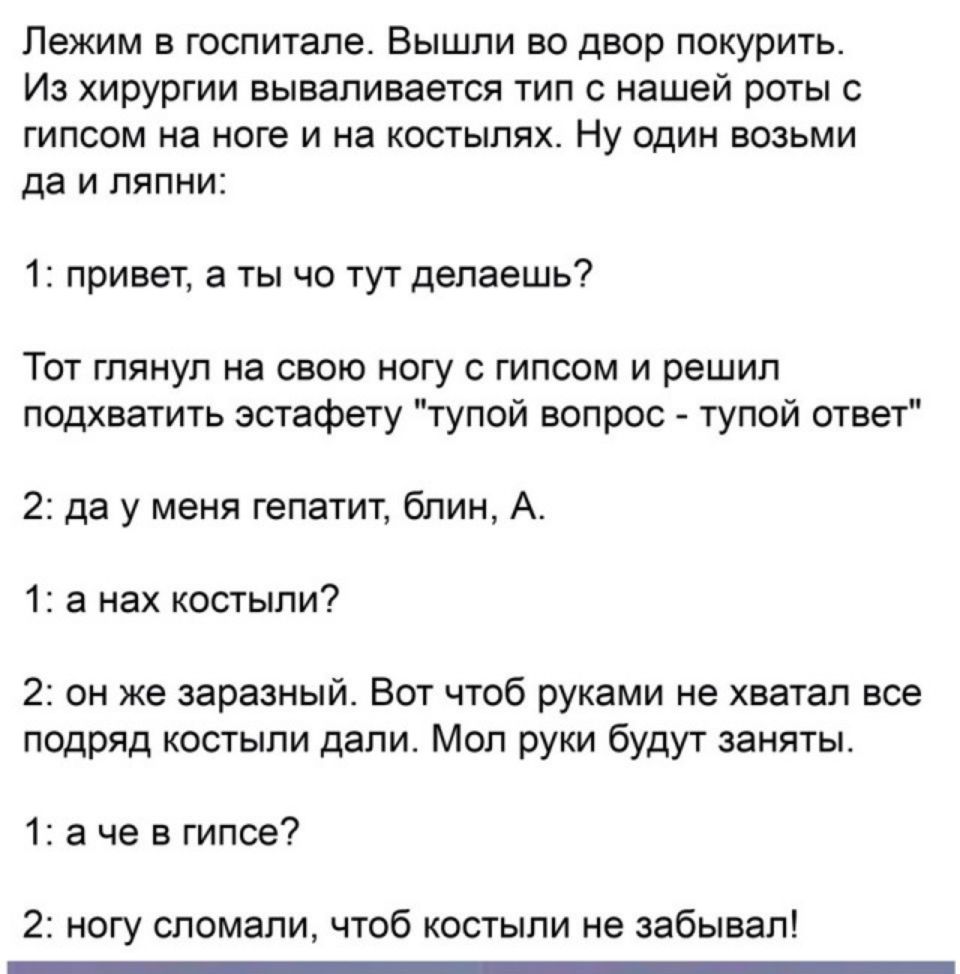 Лежим в госпитале. Вышли во двор покурить. Из хирургии вываливается тип с нашей роты с гипсом на ноге и на костылях. Ну один возьми да и ляпни:

1: привет, а ты чо тут делаешь?

Тот глянул на свою ногу с гипсом и решил подхватить эстафету "тупой вопрос - тупой ответ"

2: да у меня гепатит, блин, А.

1: а нах костыли?

2: он же заразный. Вот чтоб руками не хватал все подряд костыли дали. Мол руки будут заняты.

1: а че в гипсе?

2: ногу сломали, чтоб костыли не забывал!